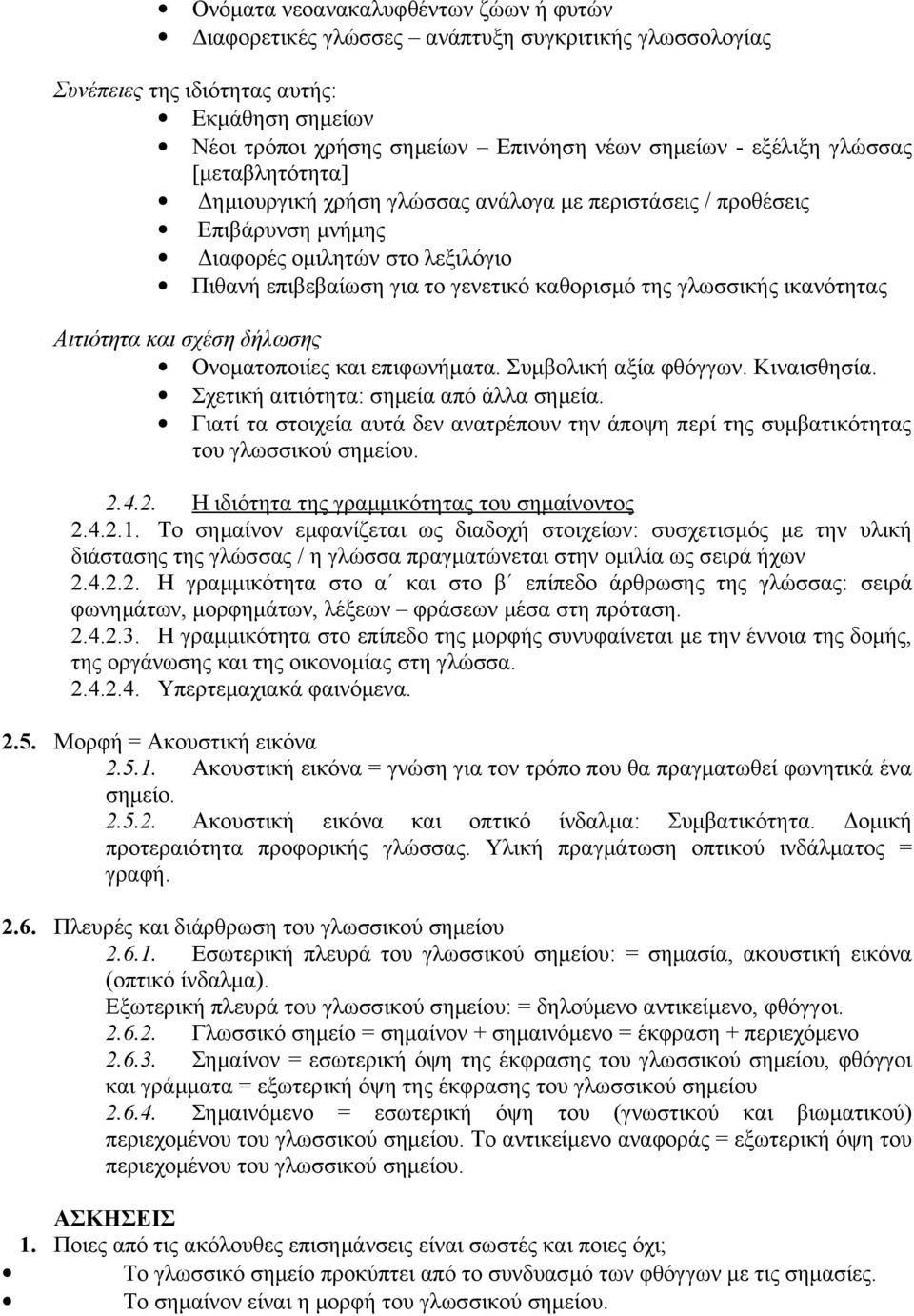 • Ονόματα νεοανακαλυφθέντων ζώων ή φυτών
• Διαφορετικές γλώσσες – ανάπτυξη συγκριτικής γλωσσολογίας

Συνέπειες της ιδιότητας αυτής:
• Εκμάθηση σημείων
• Νέοι τρόποι χρήσης σημείων – Επινόηση νέων σημείων - εξέλιξη γλώσσας [μεταβλητότητα]
• Δημιουργική χρήση γλώσσας ανάλογα με περιστάσεις / προθέσεις
• Επιβάρυνση μνήμης
• Διαφορές ομιλητών στο λεξιλόγιο
• Πιθανή επιβεβαίωση για το γενετικό καθορισμό της γλωσσικής ικανότητας

Αιτιότητα και σχέση δήλωσης
• Ονοματοποιίες και επιφωνήματα. Συμβολική αξία φθόγγων. Κιναισθησία.
• Σχετική αιτιότητα: σημεία από άλλα σημεία.
• Γιατί τα στοιχεία αυτά δεν ανατρέπουν την άποψη περί της συμβατικότητας του γλωσσικού σημείου.

2.4.2. Η ιδιότητα της γραμμικότητας του σημαίνοντος
2.4.2.1. Το σημαίνον εμφανίζεται ως διαδοχή στοιχείων: συσχετισμός με την υλική διάστασης της γλώσσας / η γλώσσα πραγματώνεται στην ομιλία ως σειρά ήχων
2.4.2.2. Η γραμμικότητα στο α΄ και στο β΄ επίπεδο άρθρωσης της γλώσσας: σειρά φωνημάτων, μορφημάτων, λέξεων – φράσεων μέσα στη πρόταση.
2.4.2.3. Η γραμμικότητα στο επίπεδο της μορφής συνυφαίνεται με την έννοια της δομής, της οργάνωσης και της οικονομίας στη γλώσσα.
2.4.2.4. Υπερτεμαχιακά φαινόμενα.

2.5. Μορφή = Ακουστική εικόνα
2.5.1. Ακουστική εικόνα = γνώση για τον τρόπο που θα πραγματωθεί φωνητικά ένα σημείο.
2.5.2. Ακουστική εικόνα και οπτικό ίνδαλμα: Συμβατικότητα. Δομική προτεραιότητα προφορικής γλώσσας. Υλική πραγμάτωση οπτικού ινδάλματος = γραφή.

2.6. Πλευρές και διάρθρωση του γλωσσικού σημείου
2.6.1. Εσωτερική πλευρά του γλωσσικού σημείου: = σημασία, ακουστική εικόνα (οπτικό ίνδαλμα).
Εξωτερική πλευρά του γλωσσικού σημείου: = δηλούμενο αντικείμενο, φθόγγοι.
2.6.2. Γλωσσικό σημείο = σημαίνον + σημαινόμενο = έκφραση + περιεχόμενο
2.6.3. Σημαίνον = εσωτερική όψη της έκφρασης του γλωσσικού σημείου, φθόγγοι και γράμματα = εξωτερική όψη της έκφρασης του γλωσσικού σημείου
2.6.4. Σημαινόμενο = εσωτερική όψη του (γνωστικού και βιωματικού) περιεχομένου του γλωσσικού σημείου. Το αντικείμενο αναφοράς = εξωτερική όψη του περιεχομένου του γλωσσικού σημείου.

ΑΣΚΗΣΕΙΣ
1. Ποιες από τις ακόλουθες επισημάνσεις είναι σωστές και ποιες όχι;
• Το γλωσσικό σημείο προκύπτει από το συνδυασμό των φθόγγων με τις σημασίες.
• Το σημαίνον είναι η μορφή του γλωσσικού σημείου.